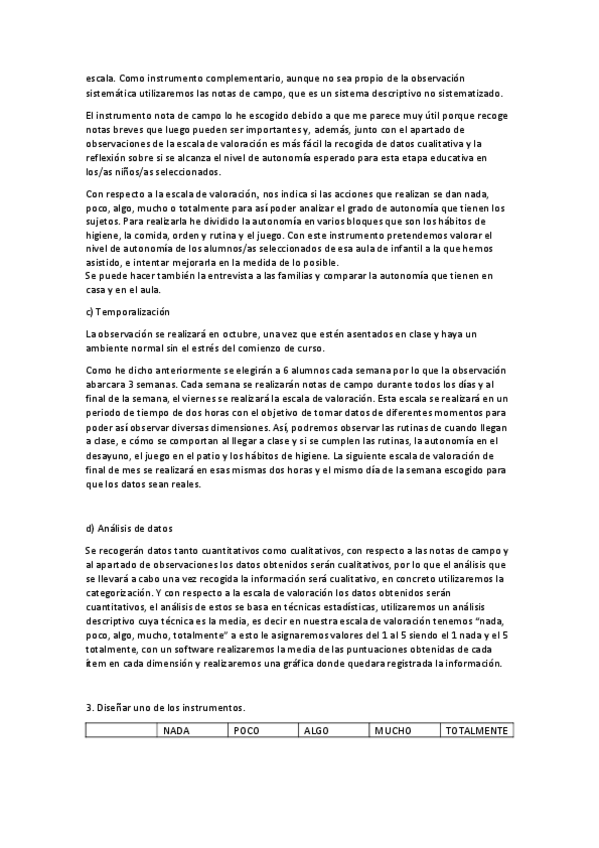 escala. Como instrumento complementario, aunque no sea propio de la observación sistemática utilizaremos las notas de campo, que es un sistema descriptivo no sistematizado.

El instrumento nota de campo lo he escogido debido a que me parece muy útil porque recoge notas breves que luego pueden ser importantes y, además, junto con el apartado de observaciones de la escala de valoración es más fácil la recogida de datos cualitativa y la reflexión sobre si se alcanza el nivel de autonomía esperado para esta etapa educativa en los/as niños/as seleccionados.

Con respecto a la escala de valoración, nos indica si las acciones que realizan se dan nada, poco, algo, mucho o totalmente para así poder analizar el grado de autonomía que tienen los sujetos. Para realizarla he dividido la autonomía en varios bloques que son los hábitos de higiene, la comida, orden y rutina y el juego. Con este instrumento pretendemos valorar el nivel de autonomía de los alumnos/as seleccionados de esa aula de infantil a la que hemos asistido, e intentar mejorarla en la medida de lo posible.
Se puede hacer también la entrevista a las familias y comparar la autonomía que tienen en casa y en el aula.

c) Temporalización

La observación se realizará en octubre, una vez que estén asentados en clase y haya un ambiente normal sin el estrés del comienzo de curso.

Como he dicho anteriormente se elegirán a 6 alumnos cada semana por lo que la observación abarcara 3 semanas. Cada semana se realizarán notas de campo durante todos los días y al final de la semana, el viernes se realizará la escala de valoración. Esta escala se realizará en un periodo de tiempo de dos horas con el objetivo de tomar datos de diferentes momentos para poder así observar diversas dimensiones. Así, podremos observar las rutinas de cuando llegan a clase, e cómo se comportan al llegar a clase y si se cumplen las rutinas, la autonomía en el desayuno, el juego en el patio y los hábitos de higiene. La siguiente escala de valoración de final de mes se realizará en esas mismas dos horas y el mismo día de la semana escogido para que los datos sean reales.

d) Análisis de datos

Se recogerán datos tanto cuantitativos como cualitativos, con respecto a las notas de campo y al apartado de observaciones los datos obtenidos serán cualitativos, por lo que el análisis que se llevará a cabo una vez recogida la información será cualitativo, en concreto utilizaremos la categorización. Y con respecto a la escala de valoración los datos obtenidos serán cuantitativos, el análisis de estos se basa en técnicas estadísticas, utilizaremos un análisis descriptivo cuya técnica es la media, es decir en nuestra escala de valoración tenemos "nada, poco, algo, mucho, totalmente" a esto le asignaremos valores del 1 al 5 siendo el 1 nada y el 5 totalmente, con un software realizaremos la media de las puntuaciones obtenidas de cada ítem en cada dimensión y realizaremos una gráfica donde quedara registrada la información.

3. Diseñar uno de los instrumentos.

| | NADA | POCO | ALGO | MUCHO | TOTALMENTE |
|---|---|---|---|---|---|